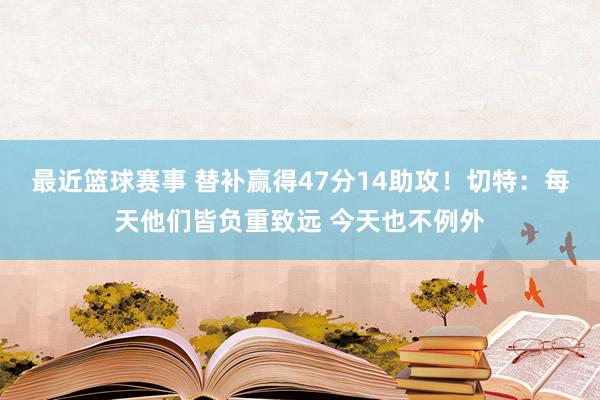 最近篮球赛事 替补赢得47分14助攻！切特：每天他们皆负重致远 今天也不例外